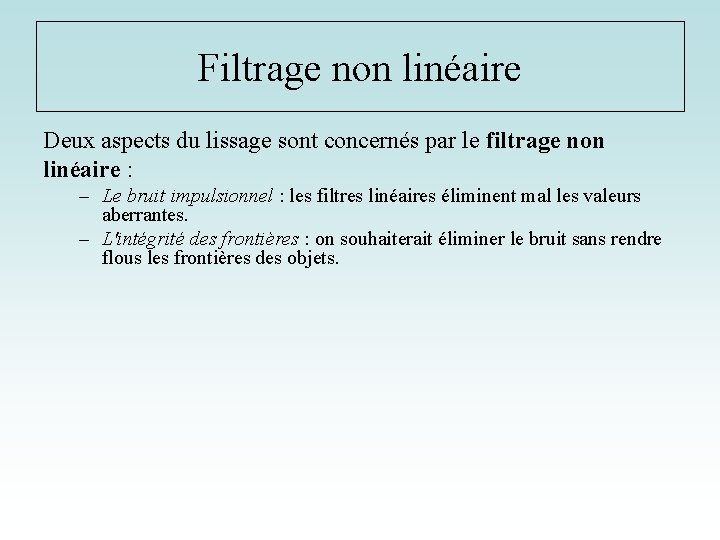 Filtrage non linéaire

Deux aspects du lissage sont concernés par le filtrage non linéaire :

– Le bruit impulsionnel : les filtres linéaires éliminent mal les valeurs aberrantes.
– L'intégrité des frontières : on souhaiterait éliminer le bruit sans rendre flous les frontières des objets.